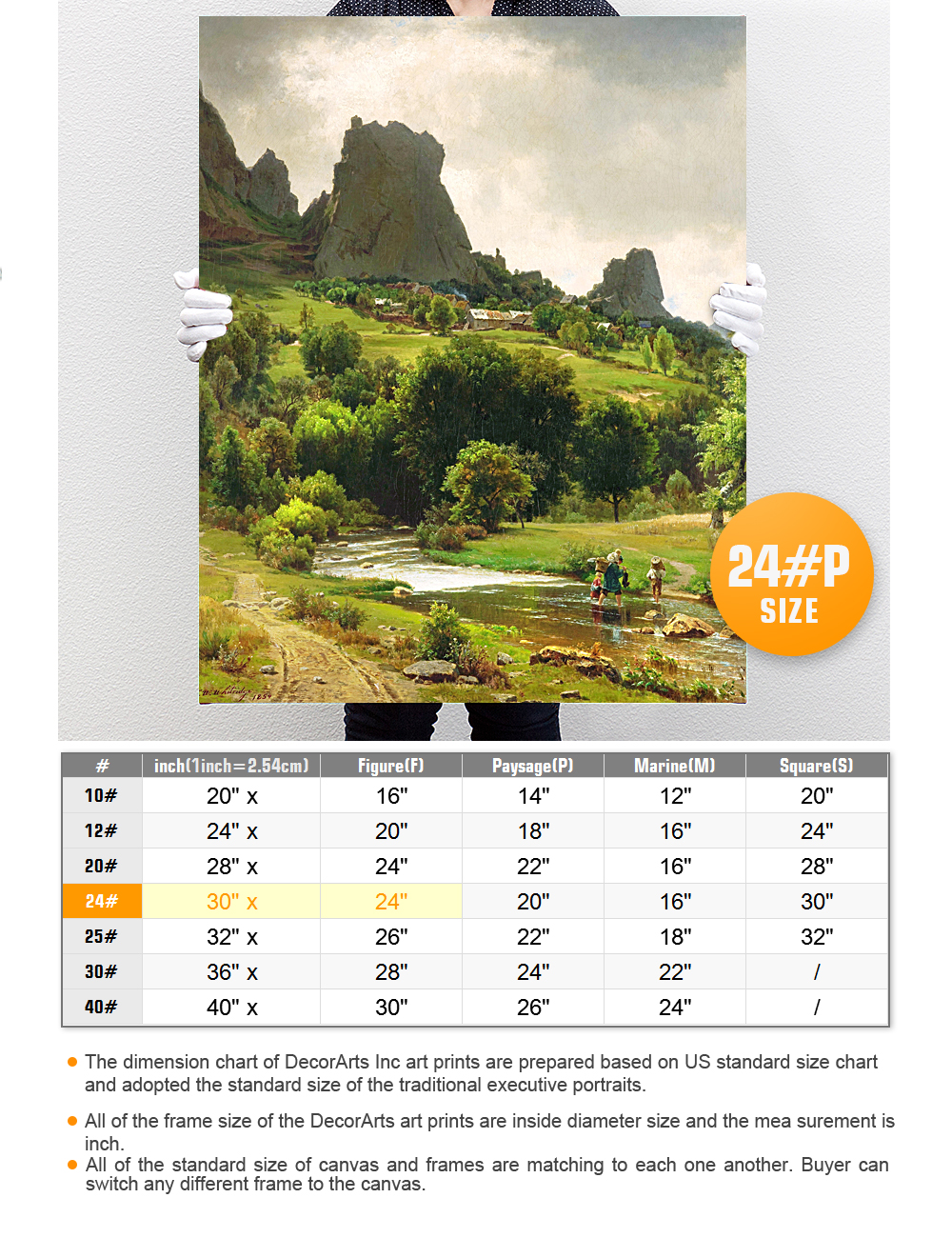 24#P
SIZE

| # | inch(1inch=2.54cm) | Figure(F) | Paysage(P) | Marine(M) | Square(S) |
|---|---|---|---|---|---|
| 10# | 20" x | 16" | 14" | 12" | 20" |
| 12# | 24" x | 20" | 18" | 16" | 24" |
| 20# | 28" x | 24" | 22" | 16" | 28" |
| 24# | 30" x | 24" | 20" | 16" | 30" |
| 25# | 32" x | 26" | 22" | 18" | 32" |
| 30# | 36" x | 28" | 24" | 22" | / |
| 40# | 40" x | 30" | 26" | 24" | / |

The dimension chart of DecorArts Inc art prints are prepared based on US standard size chart and adopted the standard size of the traditional executive portraits.

All of the frame size of the DecorArts art prints are inside diameter size and the mea surement is inch.

All of the standard size of canvas and frames are matching to each one another. Buyer can switch any different frame to the canvas.